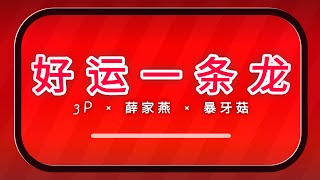 好运一条龙

3P × 薛家燕 × 暴牙菇